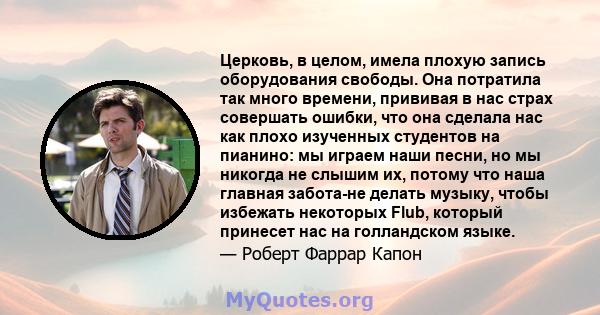 Церковь, в целом, имела плохую запись оборудования свободы. Она потратила так много времени, прививая в нас страх совершать ошибки, что она сделала нас как плохо изученных студентов на пианино: мы играем наши песни, но мы никогда не слышим их, потому что наша главная забота-не делать музыку, чтобы избежать некоторых Flub, который принесет нас на голландском языке.

— Роберт Фаррар Капон

MyQuotes.org